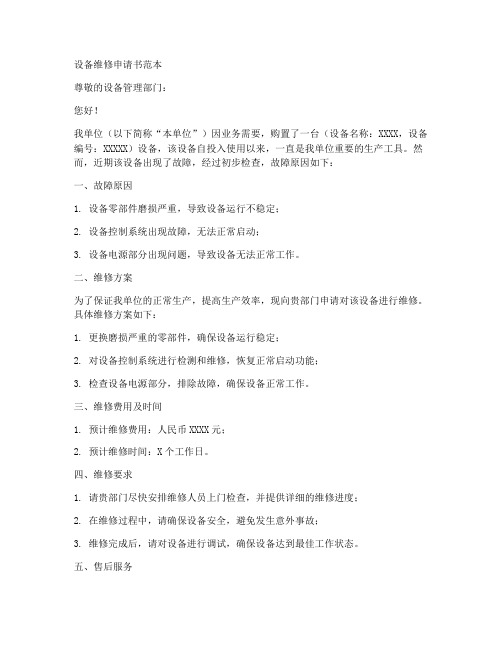 设备维修申请书范本

尊敬的设备管理部门：

您好！

我单位（以下简称“本单位”）因业务需要，购置了一台（设备名称：XXXX，设备编号：XXXXX）设备，该设备自投入使用以来，一直是我单位重要的生产工具。然而，近期该设备出现了故障，经过初步检查，故障原因如下：

一、故障原因

1. 设备零部件磨损严重，导致设备运行不稳定；

2. 设备控制系统出现故障，无法正常启动；

3. 设备电源部分出现问题，导致设备无法正常工作。

二、维修方案

为了保证我单位的正常生产，提高生产效率，现向贵部门申请对该设备进行维修。具体维修方案如下：

1. 更换磨损严重的零部件，确保设备运行稳定；

2. 对设备控制系统进行检测和维修，恢复正常启动功能；

3. 检查设备电源部分，排除故障，确保设备正常工作。

三、维修费用及时间

1. 预计维修费用：人民币 XXXX 元；

2. 预计维修时间：X 个工作日。

四、维修要求

1. 请贵部门尽快安排维修人员上门检查，并提供详细的维修进度；

2. 在维修过程中，请确保设备安全，避免发生意外事故；

3. 维修完成后，请对设备进行调试，确保设备达到最佳工作状态。

五、售后服务